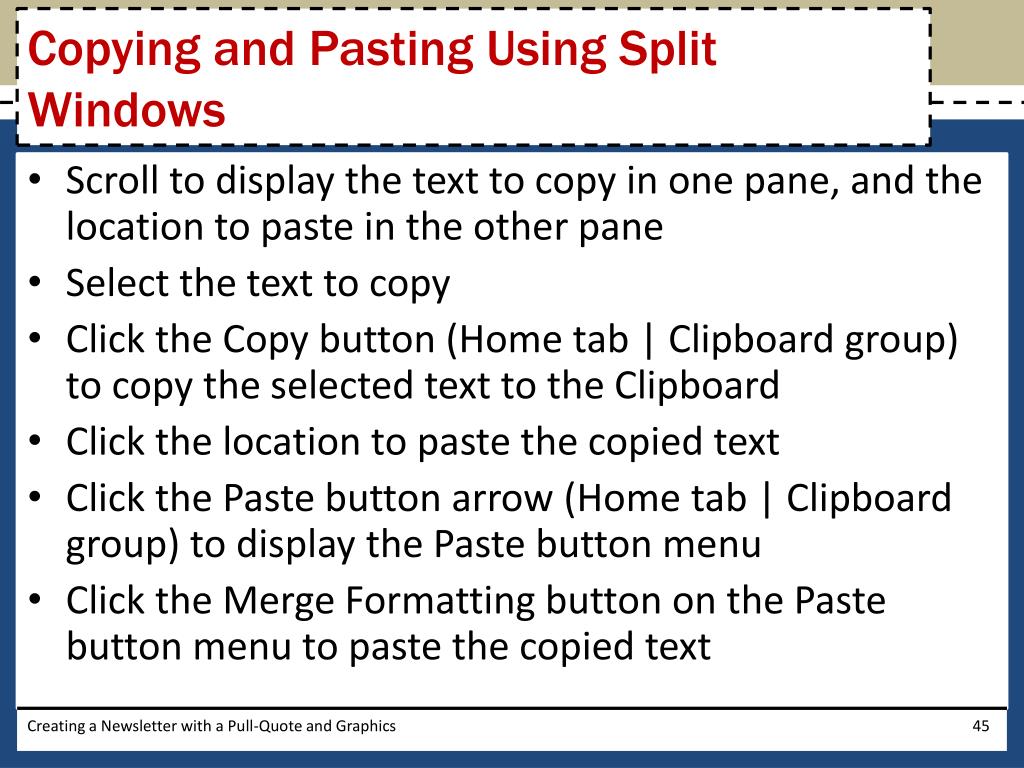 Copying and Pasting Using Split Windows

• Scroll to display the text to copy in one pane, and the location to paste in the other pane
• Select the text to copy
• Click the Copy button (Home tab | Clipboard group) to copy the selected text to the Clipboard
• Click the location to paste the copied text
• Click the Paste button arrow (Home tab | Clipboard group) to display the Paste button menu
• Click the Merge Formatting button on the Paste button menu to paste the copied text

Creating a Newsletter with a Pull-Quote and Graphics

45